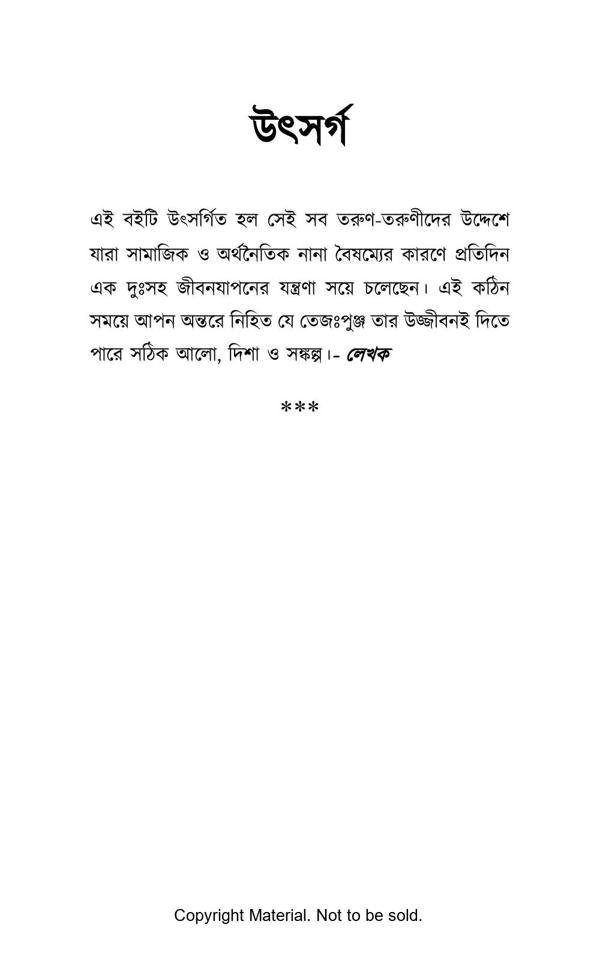 উৎসর্গ

এই বইটি উৎসর্গিত হল সেই সব তরুণ-তরুণীদের উদ্দেশে যারা সামাজিক ও অর্থনৈতিক নানা বৈষম্যের কারণে প্রতিদিন এক দুঃসহ জীবনযাপনের যন্ত্রণা সয়ে চলেছেন। এই কঠিন সময়ে আপন অন্তরে নিহিত যে তেজঃপুঞ্জ তার উজ্জীবনই দিতে পারে সঠিক আলো, দিশা ও সঙ্কল্প।- লেখক

***

Copyright Material. Not to be sold.